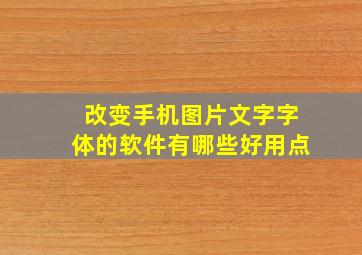 改变手机图片文字字体的软件有哪些好用点